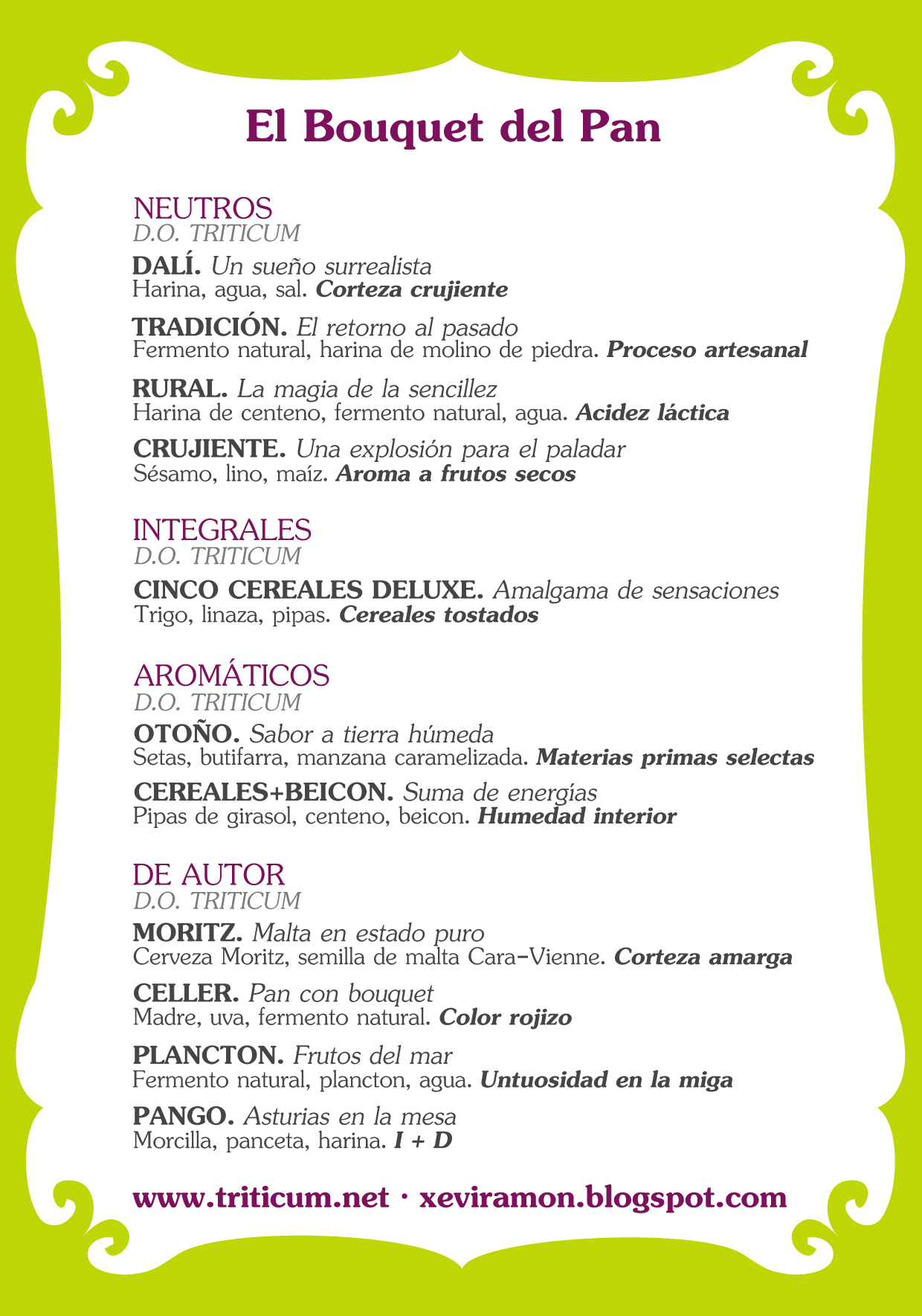 El Bouquet del Pan

NEUTROS
D.O. TRITICUM

DALÍ. Un sueño surrealista
Harina, agua, sal. Corteza crujiente

TRADICIÓN. El retorno al pasado
Fermento natural, harina de molino de piedra. Proceso artesanal

RURAL. La magia de la sencillez
Harina de centeno, fermento natural, agua. Acidez láctica

CRUJIENTE. Una explosión para el paladar
Sésamo, lino, maíz. Aroma a frutos secos

INTEGRALES
D.O. TRITICUM

CINCO CEREALES DELUXE. Amalgama de sensaciones
Trigo, linaza, pipas. Cereales tostados

AROMÁTICOS
D.O. TRITICUM

OTOÑO. Sabor a tierra húmeda
Setas, butifarra, manzana caramelizada. Materias primas selectas

CEREALES+BEICON. Suma de energías
Pipas de girasol, centeno, beicon. Humedad interior

DE AUTOR
D.O. TRITICUM

MORITZ. Malta en estado puro
Cerveza Moritz, semilla de malta Cara-Vienne. Corteza amarga

CELLER. Pan con bouquet
Madre, uva, fermento natural. Color rojizo

PLANCTON. Frutos del mar
Fermento natural, plancton, agua. Untuosidad en la miga

PANGO. Asturias en la mesa
Morcilla, panceta, harina. I + D

www.triticum.net · xeviramon.blogspot.com